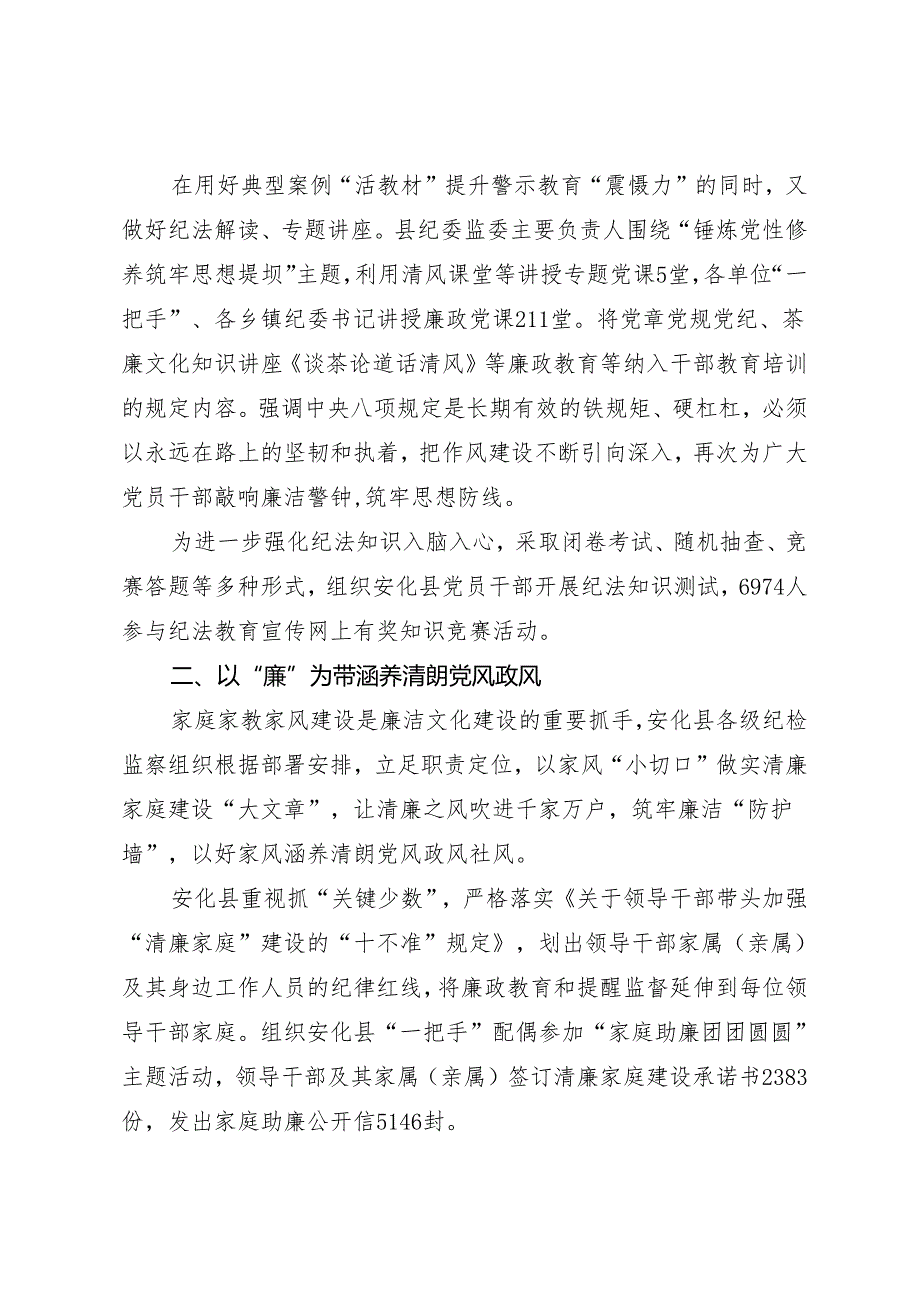 在用好典型案例“活教材”提升警示教育“震慑力”的同时，又做好纪法解读、专题讲座。县纪委监委主要负责人围绕“锤炼党性修养筑牢思想堤坝”主题，利用清风课堂等讲授专题党课5堂，各单位“一把手”、各乡镇纪委书记讲授廉政党课211堂。将党章党规党纪、茶廉文化知识讲座《谈茶论道话清风》等廉政教育等纳入干部教育培训的规定内容。强调中央八项规定是长期有效的铁规矩、硬杠杠，必须以永远在路上的坚韧和执着，把作风建设不断引向深入，再次为广大党员干部敲响廉洁警钟，筑牢思想防线。

为进一步强化纪法知识入脑入心，采取闭卷考试、随机抽查、竞赛答题等多种形式，组织安化县党员干部开展纪法知识测试，6974人参与纪法教育宣传网上有奖知识竞赛活动。

二、以“廉”为带涵养清朗党风政风

家庭家教家风建设是廉洁文化建设的重要抓手，安化县各级纪检监察组织根据部署安排，立足职责定位，以家风“小切口”做实清廉家庭建设“大文章”，让清廉之风吹进千家万户，筑牢廉洁“防护墙”，以好家风涵养清朗党风政风社风。

安化县重视抓“关键少数”，严格落实《关于领导干部带头加强“清廉家庭”建设的“十不准”规定》，划出领导干部家属（亲属）及其身边工作人员的纪律红线，将廉政教育和提醒监督延伸到每位领导干部家庭。组织安化县“一把手”配偶参加“家庭助廉团团圆圆”主题活动，领导干部及其家属（亲属）签订清廉家庭建设承诺书2383份，发出家庭助廉公开信5146封。